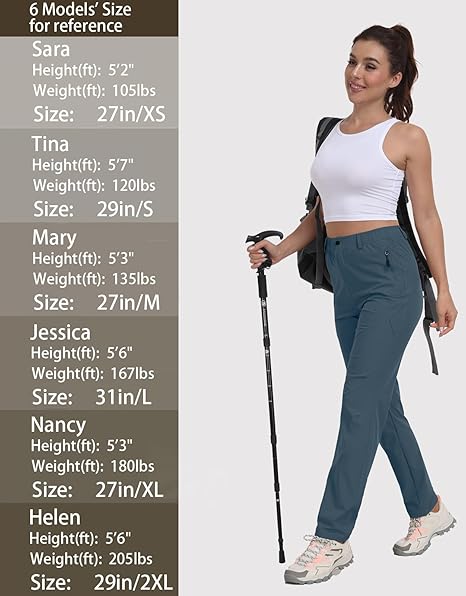 6 Models' Size for reference

Sara
Height(ft): 5'2"
Weight(ft): 105lbs
Size: 27in/XS

Tina
Height(ft): 5'7"
Weight(ft): 120lbs
Size: 29in/S

Mary
Height(ft): 5'3"
Weight(ft): 135lbs
Size: 27in/M

Jessica
Height(ft): 5'6"
Weight(ft): 167lbs
Size: 31in/L

Nancy
Height(ft): 5'3"
Weight(ft): 180lbs
Size: 27in/XL

Helen
Height(ft): 5'6"
Weight(ft): 205lbs
Size: 29in/2XL